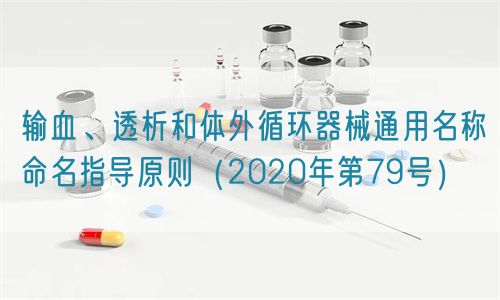 输血、透析和体外循环器械通用名称命名指导原则（2020年第79号）